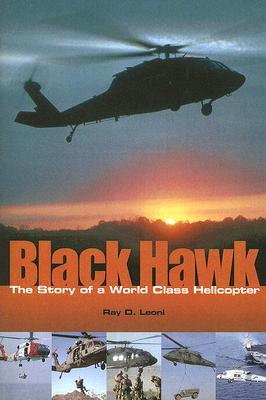 Black Hawk
The Story of a World Class Helicopter

Ray D. Leoni